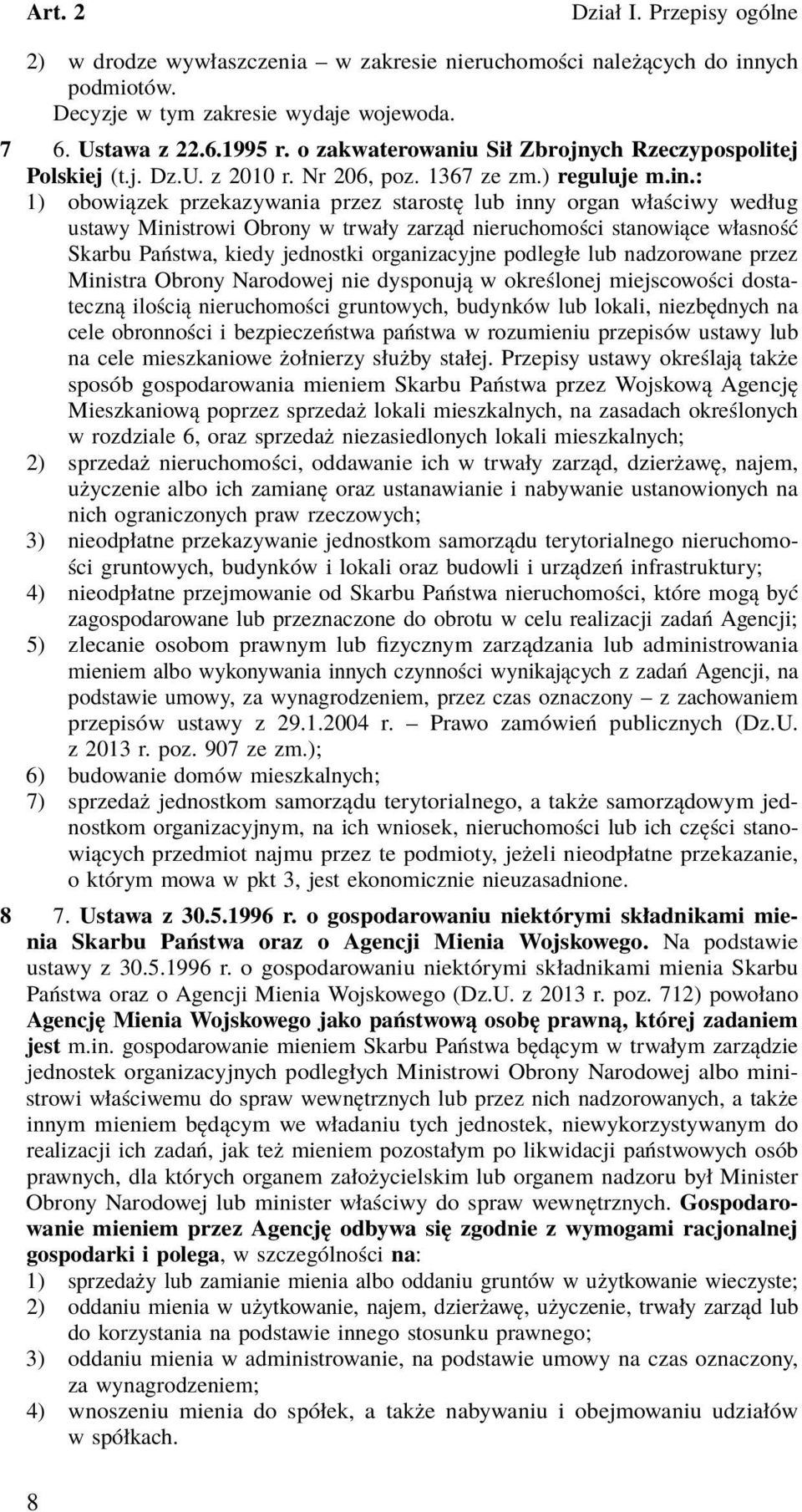 Art. 2 Dział I. Przepisy ogólne

2) w drodze wywłaszczenia – w zakresie nieruchomości należących do innych podmiotów.
Decyzje w tym zakresie wydaje wojewoda.

7 6. Ustawa z 22.6.1995 r. o zakwaterowaniu Sił Zbrojnych Rzeczypospolitej Polskiej (t.j. Dz.U. z 2010 r. Nr 206, poz. 1367 ze zm.) reguluje m.in.:
1) obowiązek przekazywania przez starostę lub inny organ właściwy według ustawy Ministrowi Obrony w trwały zarząd nieruchomości stanowiące własność Skarbu Państwa, kiedy jednostki organizacyjne podległe lub nadzorowane przez Ministra Obrony Narodowej nie dysponują w określonej miejscowości dostateczną ilością nieruchomości gruntowych, budynków lub lokali, niezbędnych na cele obronności i bezpieczeństwa państwa w rozumieniu przepisów ustawy lub na cele mieszkaniowe żołnierzy służby stałej. Przepisy ustawy określają także sposób gospodarowania mieniem Skarbu Państwa przez Wojskową Agencję Mieszkaniową poprzez sprzedaż lokali mieszkalnych, na zasadach określonych w rozdziale 6, oraz sprzedaż niezasiedlonych lokali mieszkalnych;
2) sprzedaż nieruchomości, oddawanie ich w trwały zarząd, dzierżawę, najem, użyczenie albo ich zamianę oraz ustanawianie i nabywanie ustanowionych na nich ograniczonych praw rzeczowych;
3) nieodpłatne przekazywanie jednostkom samorządu terytorialnego nieruchomości gruntowych, budynków i lokali oraz budowli i urządzeń infrastruktury;
4) nieodpłatne przejmowanie od Skarbu Państwa nieruchomości, które mogą być zagospodarowane lub przeznaczone do obrotu w celu realizacji zadań Agencji;
5) zlecanie osobom prawnym lub fizycznym zarządzania lub administrowania mieniem albo wykonywania innych czynności wynikających z zadań Agencji, na podstawie umowy, za wynagrodzeniem, przez czas oznaczony – z zachowaniem przepisów ustawy z 29.1.2004 r. – Prawo zamówień publicznych (Dz.U. z 2013 r. poz. 907 ze zm.);
6) budowanie domów mieszkalnych;
7) sprzedaż jednostkom samorządu terytorialnego, a także samorządowym jednostkom organizacyjnym, na ich wniosek, nieruchomości lub ich części stanowiących przedmiot najmu przez te podmioty, jeżeli nieodpłatne przekazanie, o którym mowa w pkt 3, jest ekonomicznie nieuzasadnione.

8 7. Ustawa z 30.5.1996 r. o gospodarowaniu niektórymi składnikami mienia Skarbu Państwa oraz o Agencji Mienia Wojskowego. Na podstawie ustawy z 30.5.1996 r. o gospodarowaniu niektórymi składnikami mienia Skarbu Państwa oraz o Agencji Mienia Wojskowego (Dz.U. z 2013 r. poz. 712) powołano Agencję Mienia Wojskowego jako państwową osobę prawną, której zadaniem jest m.in. gospodarowanie mieniem Skarbu Państwa będącym w trwałym zarządzie jednostek organizacyjnych podległych Ministrowi Obrony Narodowej albo ministrowi właściwemu do spraw wewnętrznych lub przez nich nadzorowanych, a także innym mieniem będącym we władaniu tych jednostek, niewykorzystywanym do realizacji ich zadań, jak też mieniem pozostałym po likwidacji państwowych osób prawnych, dla których organem założycielskim lub organem nadzoru był Minister Obrony Narodowej lub minister właściwy do spraw wewnętrznych. Gospodarowanie mieniem przez Agencję odbywa się zgodnie z wymogami racjonalnej gospodarki i polega, w szczególności na:
1) sprzedaży lub zamianie mienia albo oddaniu gruntów w użytkowanie wieczyste;
2) oddaniu mienia w użytkowanie, najem, dzierżawę, użyczenie, trwały zarząd lub do korzystania na podstawie innego stosunku prawnego;
3) oddaniu mienia w administrowanie, na podstawie umowy na czas oznaczony, za wynagrodzeniem;
4) wnoszeniu mienia do spółek, a także nabywaniu i obejmowaniu udziałów w spółkach.

8